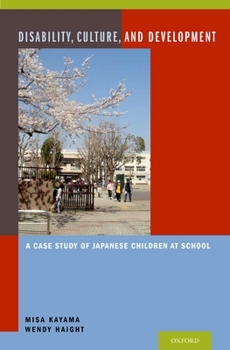 DISABILITY, CULTURE, AND DEVELOPMENT

A CASE STUDY OF JAPANESE CHILDREN AT SCHOOL

MISA KAYAMA
WENDY HAIGHT

OXFORD